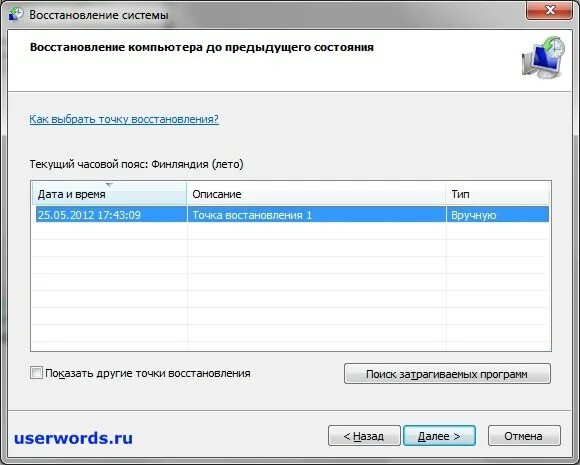 Восстановление системы

Восстановление компьютера до предыдущего состояния

Как выбрать точку восстановления?

Текущий часовой пояс: Финляндия (лето)

| Дата и время | Описание | Тип |
|---|---|---|
| 25.05.2012 17:43:09 | Точка востановления 1 | Вручную |

Показать другие точки восстановления

Поиск затрагиваемых программ

userwords.ru

< Назад

Далее >

Отмена